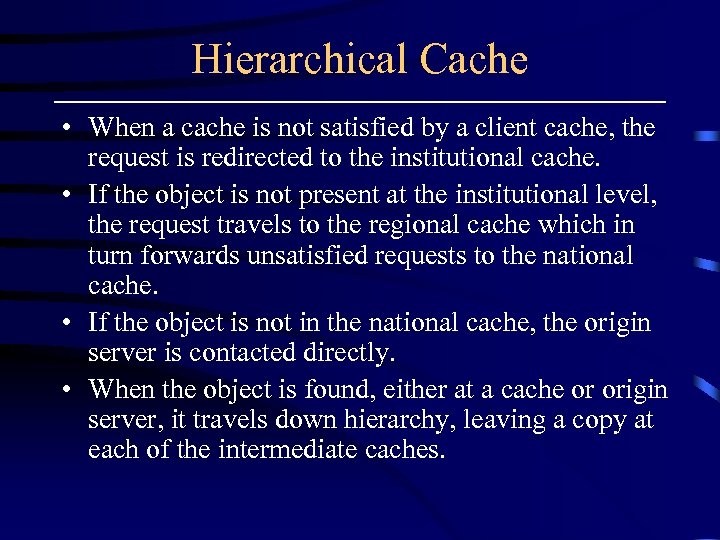 Hierarchical Cache

• When a cache is not satisfied by a client cache, the request is redirected to the institutional cache.

• If the object is not present at the institutional level, the request travels to the regional cache which in turn forwards unsatisfied requests to the national cache.

• If the object is not in the national cache, the origin server is contacted directly.

• When the object is found, either at a cache or origin server, it travels down hierarchy, leaving a copy at each of the intermediate caches.